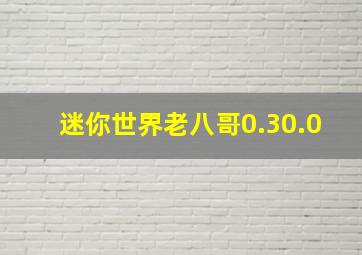 迷你世界老八哥0.30.0